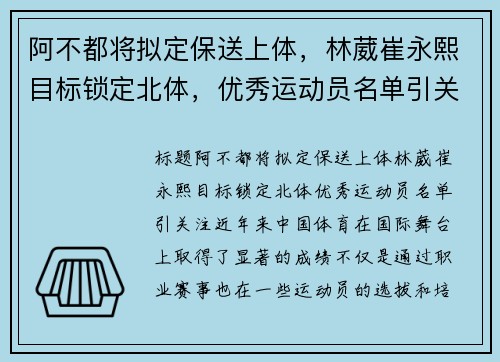 阿不都将拟定保送上体，林葳崔永熙目标锁定北体，优秀运动员名单引关

标题阿不都将拟定保送上体林葳崔永熙目标锁定北体优秀运动员名单引关注近年来中国体育在国际舞台上取得了显著的成绩不仅是通过职业赛事也在一些运动员的选拔和培